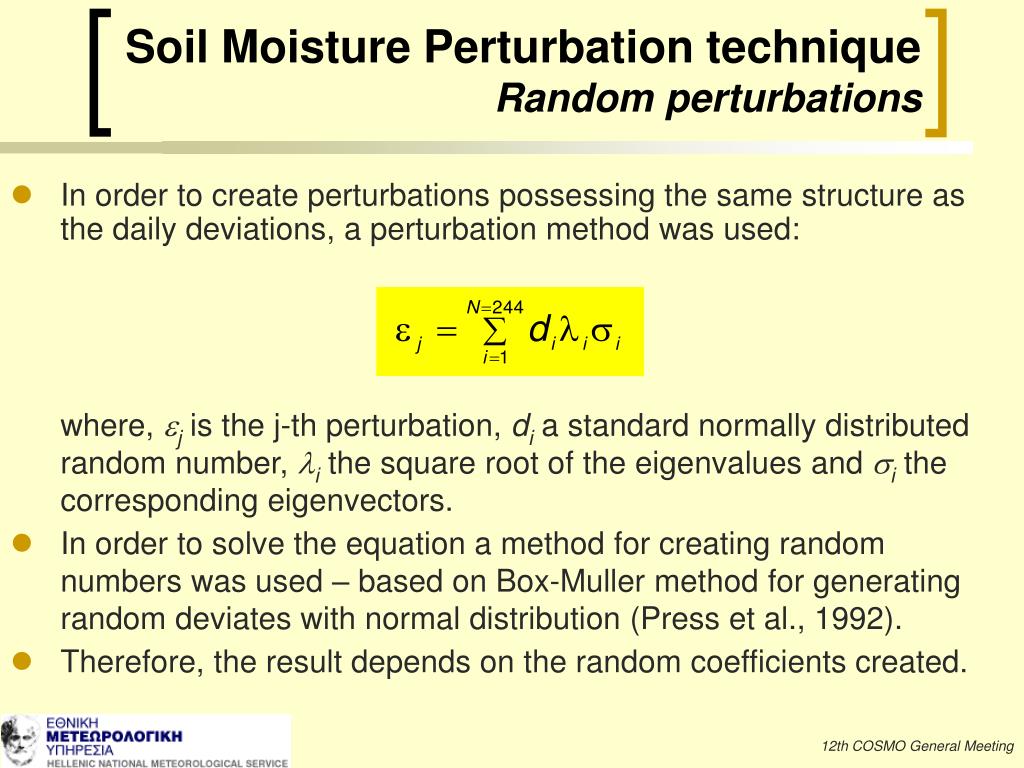 Soil Moisture Perturbation technique
Random perturbations

In order to create perturbations possessing the same structure as the daily deviations, a perturbation method was used:

$\varepsilon_j = \sum_{i=1}^{N=244} d_i \lambda_i \sigma_i$

where, $\varepsilon_j$ is the j-th perturbation, $d_i$ a standard normally distributed random number, $\lambda_i$ the square root of the eigenvalues and $\sigma_i$ the corresponding eigenvectors.

In order to solve the equation a method for creating random numbers was used – based on Box-Muller method for generating random deviates with normal distribution (Press et al., 1992).

Therefore, the result depends on the random coefficients created.

ΕΘΝΙΚΗ ΜΕΤΕΩΡΟΛΟΓΙΚΗ ΥΠΗΡΕΣΙΑ
HELLENIC NATIONAL METEOROLOGICAL SERVICE

12th COSMO General Meeting